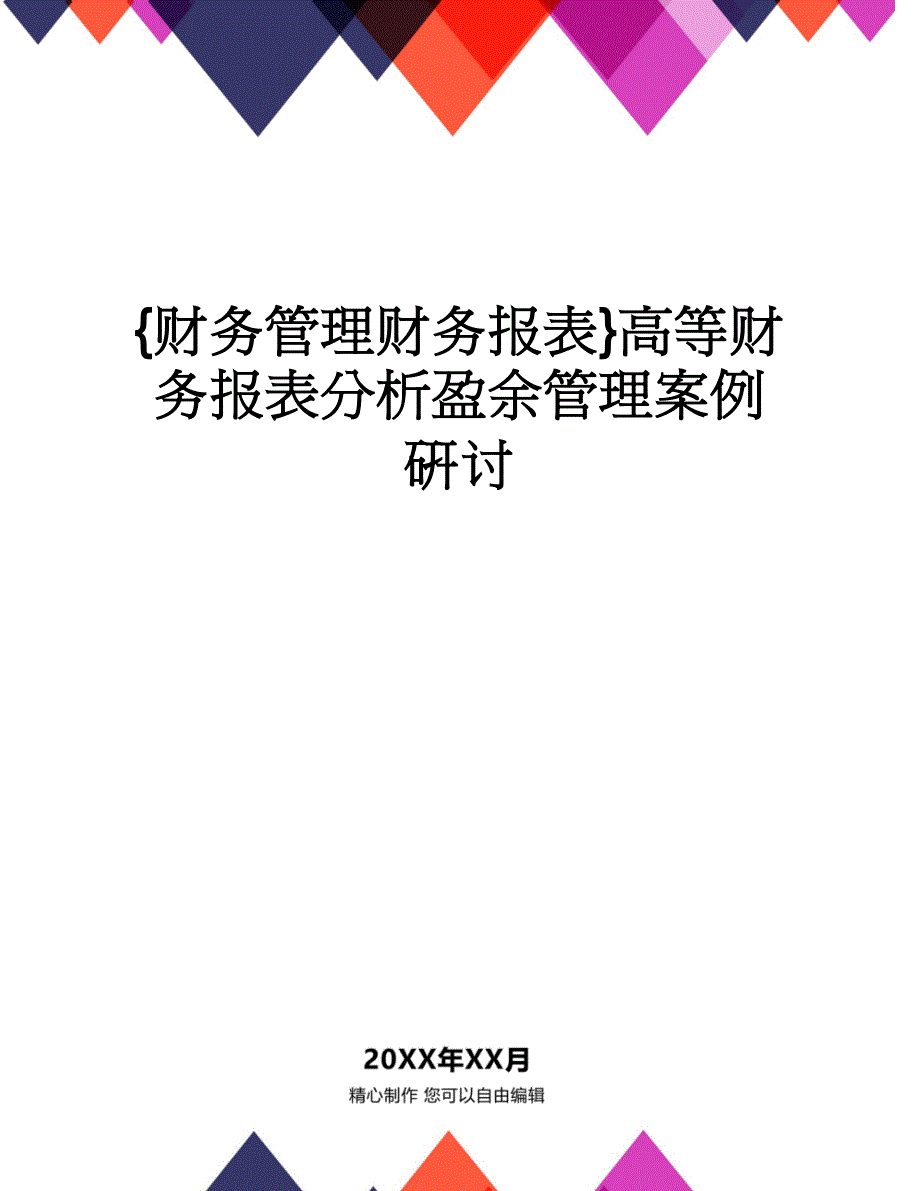 {财务管理财务报表}高等财务报表分析盈余管理案例研讨

20XX年XX月

精心制作 您可以自由编辑